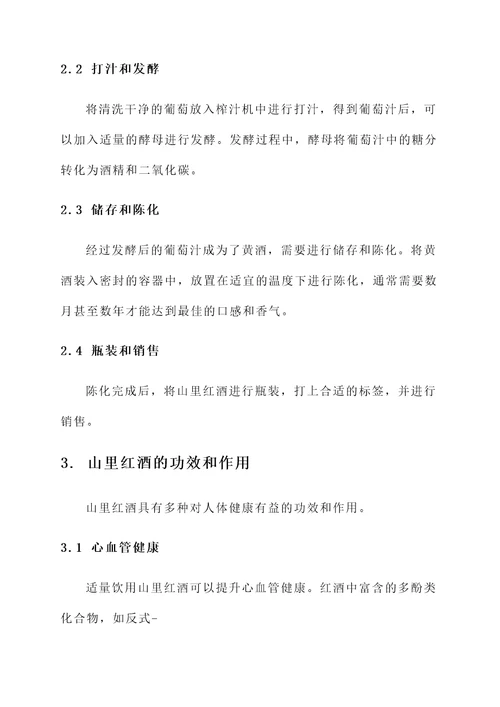 2.2 打汁和发酵

将清洗干净的葡萄放入榨汁机中进行打汁，得到葡萄汁后，可以加入适量的酵母进行发酵。发酵过程中，酵母将葡萄汁中的糖分转化为酒精和二氧化碳。

2.3 储存和陈化

经过发酵后的葡萄汁成为了黄酒，需要进行储存和陈化。将黄酒装入密封的容器中，放置在适宜的温度下进行陈化，通常需要数月甚至数年才能达到最佳的口感和香气。

2.4 瓶装和销售

陈化完成后，将山里红酒进行瓶装，打上合适的标签，并进行销售。

3. 山里红酒的功效和作用

山里红酒具有多种对人体健康有益的功效和作用。

3.1 心血管健康

适量饮用山里红酒可以提升心血管健康。红酒中富含的多酚类化合物，如反式-